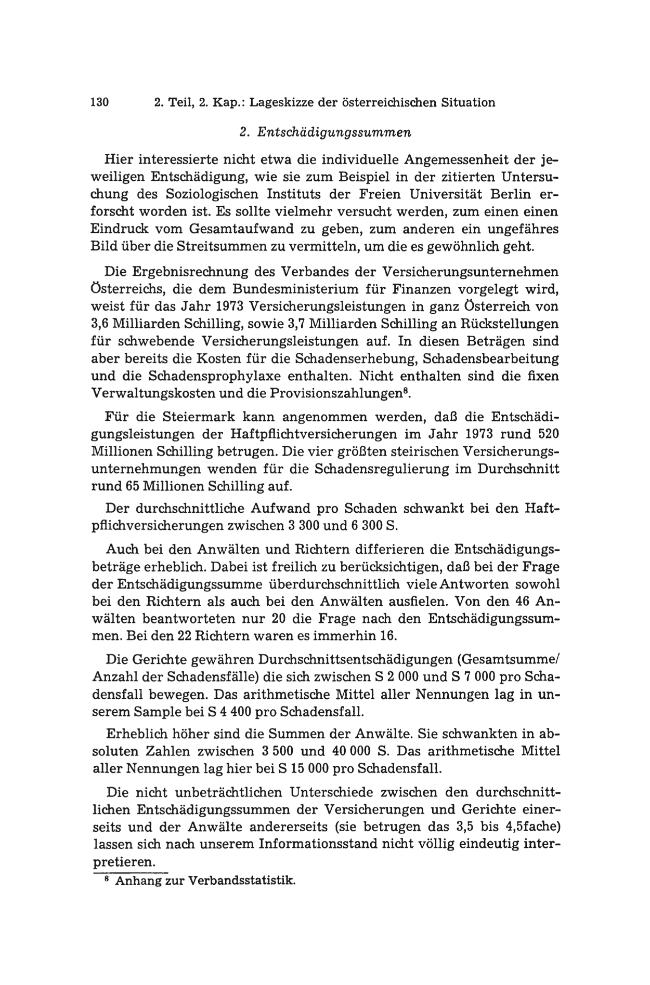 130 2. Teil, 2. Kap.: Lageskizze der österreichischen Situation

2. Entschädigungssummen

Hier interessierte nicht etwa die individuelle Angemessenheit der jeweiligen Entschädigung, wie sie zum Beispiel in der zitierten Untersuchung des Soziologischen Instituts der Freien Universität Berlin erforscht worden ist. Es sollte vielmehr versucht werden, zum einen einen Eindruck vom Gesamtaufwand zu geben, zum anderen ein ungefähres Bild über die Streitsummen zu vermitteln, um die es gewöhnlich geht.

Die Ergebnisrechnung des Verbandes der Versicherungsunternehmen Österreichs, die dem Bundesministerium für Finanzen vorgelegt wird, weist für das Jahr 1973 Versicherungsleistungen in ganz Österreich von 3,6 Milliarden Schilling, sowie 3,7 Milliarden Schilling an Rückstellungen für schwebende Versicherungsleistungen auf. In diesen Beträgen sind aber bereits die Kosten für die Schadenserhebung, Schadensbearbeitung und die Schadensprophylaxe enthalten. Nicht enthalten sind die fixen Verwaltungskosten und die Provisionszahlungen$^{8}$.

Für die Steiermark kann angenommen werden, daß die Entschädigungsleistungen der Haftpflichtversicherungen im Jahr 1973 rund 520 Millionen Schilling betrugen. Die vier größten steirischen Versicherungsunternehmungen wenden für die Schadensregulierung im Durchschnitt rund 65 Millionen Schilling auf.

Der durchschnittliche Aufwand pro Schaden schwankt bei den Haftpflichversicherungen zwischen 3 300 und 6 300 S.

Auch bei den Anwälten und Richtern differieren die Entschädigungsbeträge erheblich. Dabei ist freilich zu berücksichtigen, daß bei der Frage der Entschädigungssumme überdurchschnittlich viele Antworten sowohl bei den Richtern als auch bei den Anwälten ausfielen. Von den 46 Anwälten beantworteten nur 20 die Frage nach den Entschädigungssummen. Bei den 22 Richtern waren es immerhin 16.

Die Gerichte gewähren Durchschnittsentschädigungen (Gesamtsumme/Anzahl der Schadensfälle) die sich zwischen S 2 000 und S 7 000 pro Schadensfall bewegen. Das arithmetische Mittel aller Nennungen lag in unserem Sample bei S 4 400 pro Schadensfall.

Erheblich höher sind die Summen der Anwälte. Sie schwankten in absoluten Zahlen zwischen 3 500 und 40 000 S. Das arithmetische Mittel aller Nennungen lag hier bei S 15 000 pro Schadensfall.

Die nicht unbeträchtlichen Unterschiede zwischen den durchschnittlichen Entschädigungssummen der Versicherungen und Gerichte einerseits und der Anwälte andererseits (sie betrugen das 3,5 bis 4,5fache) lassen sich nach unserem Informationsstand nicht völlig eindeutig interpretieren.

$^{8}$ Anhang zur Verbandsstatistik.